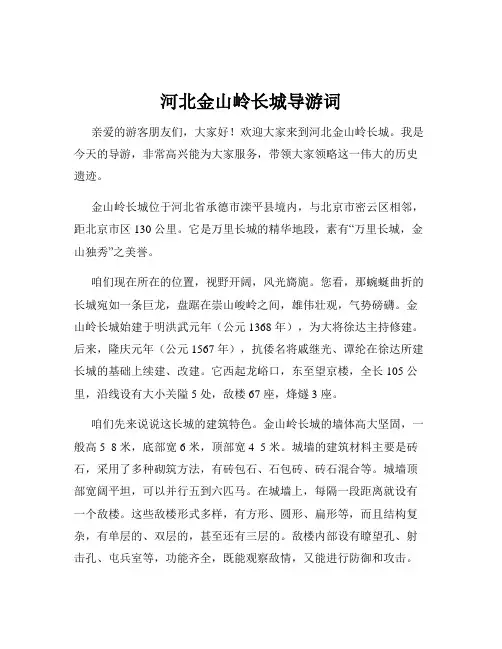 河北金山岭长城导游词

亲爱的游客朋友们，大家好！欢迎大家来到河北金山岭长城。我是今天的导游，非常高兴能为大家服务，带领大家领略这一伟大的历史遗迹。

金山岭长城位于河北省承德市滦平县境内，与北京市密云区相邻，距北京市区 130 公里。它是万里长城的精华地段，素有“万里长城，金山独秀”之美誉。

咱们现在所在的位置，视野开阔，风光旖旎。您看，那蜿蜒曲折的长城宛如一条巨龙，盘踞在崇山峻岭之间，雄伟壮观，气势磅礴。金山岭长城始建于明洪武元年（公元 1368 年），为大将徐达主持修建。后来，隆庆元年（公元 1567 年），抗倭名将戚继光、谭纶在徐达所建长城的基础上续建、改建。它西起龙峪口，东至望京楼，全长 105 公里，沿线设有大小关隘 5 处，敌楼 67 座，烽燧 3 座。

咱们先来说说这长城的建筑特色。金山岭长城的墙体高大坚固，一般高 5 8 米，底部宽 6 米，顶部宽 4 5 米。城墙的建筑材料主要是砖石，采用了多种砌筑方法，有砖包石、石包砖、砖石混合等。城墙顶部宽阔平坦，可以并行五到六匹马。在城墙上，每隔一段距离就设有一个敌楼。这些敌楼形式多样，有方形、圆形、扁形等，而且结构复杂，有单层的、双层的，甚至还有三层的。敌楼内部设有瞭望孔、射击孔、屯兵室等，功能齐全，既能观察敌情，又能进行防御和攻击。